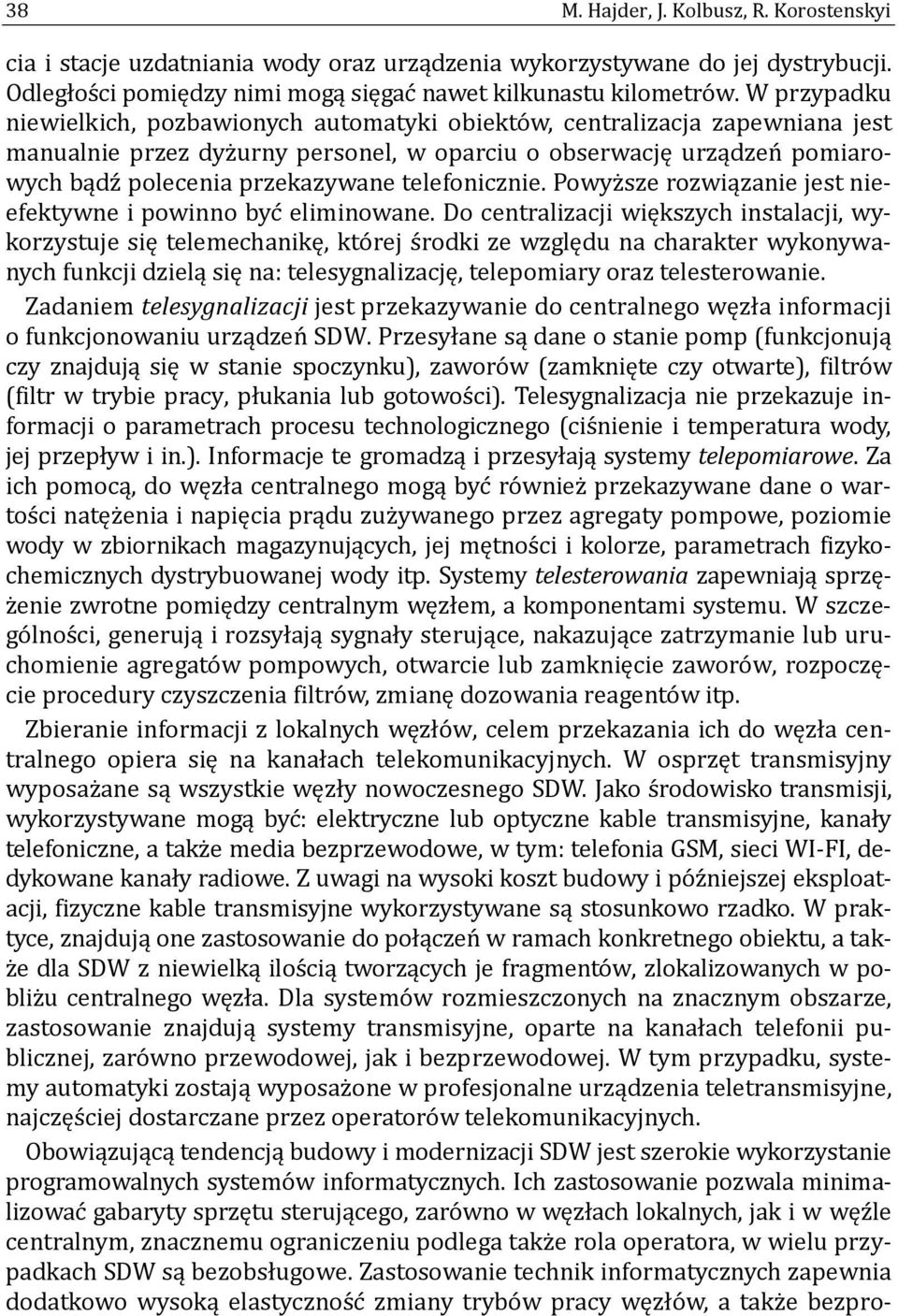 38 M. Hajder, J. Kolbusz, R. Korostenskyi

cia i stacje uzdatniania wody oraz urządzenia wykorzystywane do jej dystrybucji. Odległości pomiędzy nimi mogą sięgać nawet kilkunastu kilometrów. W przypadku niewielkich, pozbawionych automatyki obiektów, centralizacja zapewniana jest manualnie przez dyżurny personel, w oparciu o obserwację urządzeń pomiarowych bądź polecenia przekazywane telefonicznie. Powyższe rozwiązanie jest nieefektywne i powinno być eliminowane. Do centralizacji większych instalacji, wykorzystuje się telemechanikę, której środki ze względu na charakter wykonywanych funkcji dzielą się na: telesygnalizację, telepomiary oraz telesterowanie.

Zadaniem telesygnalizacji jest przekazywanie do centralnego węzła informacji o funkcjonowaniu urządzeń SDW. Przesyłane są dane o stanie pomp (funkcjonują czy znajdują się w stanie spoczynku), zaworów (zamknięte czy otwarte), filtrów (filtr w trybie pracy, płukania lub gotowości). Telesygnalizacja nie przekazuje informacji o parametrach procesu technologicznego (ciśnienie i temperatura wody, jej przepływ i in.). Informacje te gromadzą i przesyłają systemy telepomiarowe. Za ich pomocą, do węzła centralnego mogą być również przekazywane dane o wartości natężenia i napięcia prądu zużywanego przez agregaty pompowe, poziomie wody w zbiornikach magazynujących, jej mętności i kolorze, parametrach fizykochemicznych dystrybuowanej wody itp. Systemy telesterowania zapewniają sprzężenie zwrotne pomiędzy centralnym węzłem, a komponentami systemu. W szczególności, generują i rozsyłają sygnały sterujące, nakazujące zatrzymanie lub uruchomienie agregatów pompowych, otwarcie lub zamknięcie zaworów, rozpoczęcie procedury czyszczenia filtrów, zmianę dozowania reagentów itp.

Zbieranie informacji z lokalnych węzłów, celem przekazania ich do węzła centralnego opiera się na kanałach telekomunikacyjnych. W osprzęt transmisyjny wyposażane są wszystkie węzły nowoczesnego SDW. Jako środowisko transmisji, wykorzystywane mogą być: elektryczne lub optyczne kable transmisyjne, kanały telefoniczne, a także media bezprzewodowe, w tym: telefonia GSM, sieci WI-FI, dedykowane kanały radiowe. Z uwagi na wysoki koszt budowy i późniejszej eksploatacji, fizyczne kable transmisyjne wykorzystywane są stosunkowo rzadko. W praktyce, znajdują one zastosowanie do połączeń w ramach konkretnego obiektu, a także dla SDW z niewielką ilością tworzących je fragmentów, zlokalizowanych w pobliżu centralnego węzła. Dla systemów rozmieszczonych na znacznym obszarze, zastosowanie znajdują systemy transmisyjne, oparte na kanałach telefonii publicznej, zarówno przewodowej, jak i bezprzewodowej. W tym przypadku, systemy automatyki zostają wyposażone w profesjonalne urządzenia teletransmisyjne, najczęściej dostarczane przez operatorów telekomunikacyjnych.

Obowiązującą tendencją budowy i modernizacji SDW jest szerokie wykorzystanie programowalnych systemów informatycznych. Ich zastosowanie pozwala minimalizować gabaryty sprzętu sterującego, zarówno w węzłach lokalnych, jak i w węźle centralnym, znacznemu ograniczeniu podlega także rola operatora, w wielu przypadkach SDW są bezobsługowe. Zastosowanie technik informatycznych zapewnia dodatkowo wysoką elastyczność zmiany trybów pracy węzłów, a także bezpro-